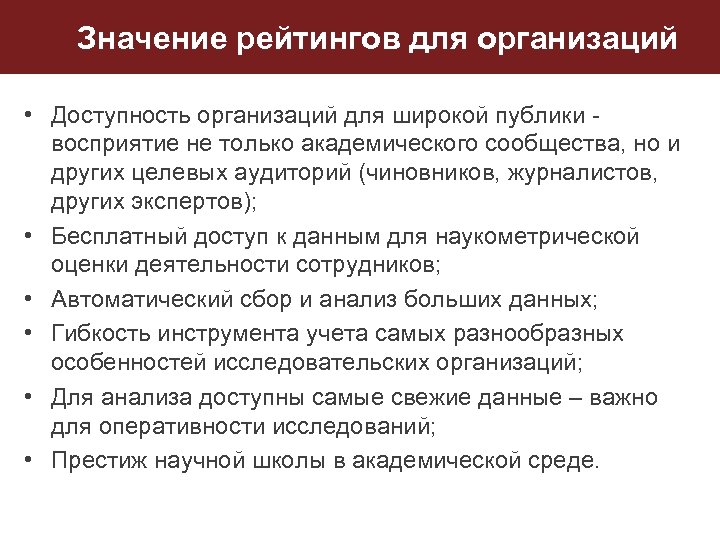 Значение рейтингов для организаций

• Доступность организаций для широкой публики - восприятие не только академического сообщества, но и других целевых аудиторий (чиновников, журналистов, других экспертов);
• Бесплатный доступ к данным для наукометрической оценки деятельности сотрудников;
• Автоматический сбор и анализ больших данных;
• Гибкость инструмента учета самых разнообразных особенностей исследовательских организаций;
• Для анализа доступны самые свежие данные – важно для оперативности исследований;
• Престиж научной школы в академической среде.